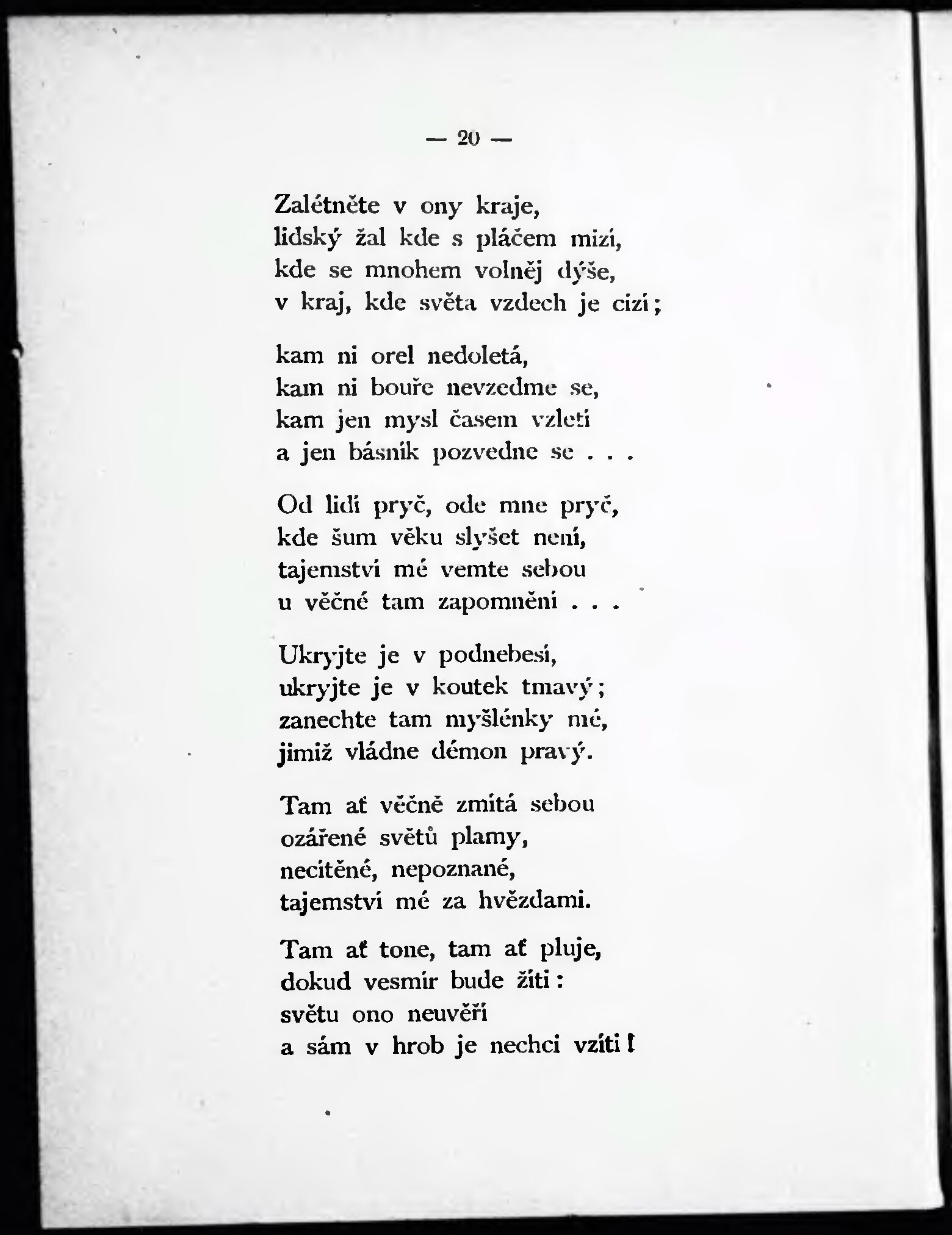 — 20 —

Zalétněte v ony kraje,
lidský žal kde s pláčem mizí,
kde se mnohem volněj dýše,
v kraj, kde světa vzdech je cizí;

kam ni orel nedoletá,
kam ni bouře nevzedme se,
kam jen mysl časem vzletí
a jen básník pozvedne se . . .

Od lidí pryč, ode mne pryč,
kde šum věku slyšet není,
tajemství mé vemte sebou
u věčné tam zapomnění . . .

Ukryjte je v podnebesí,
ukryjte je v koutek tmavý;
zanechte tam myšlénky mé,
jimiž vládne démon pravý.

Tam ať věčně zmítá sebou
ozářené světů plamy,
necítěné, nepoznané,
tajemství mé za hvězdami.

Tam ať tone, tam ať pluje,
dokud vesmír bude žíti:
světu ono neuvěří
a sám v hrob je nechci vzíti!